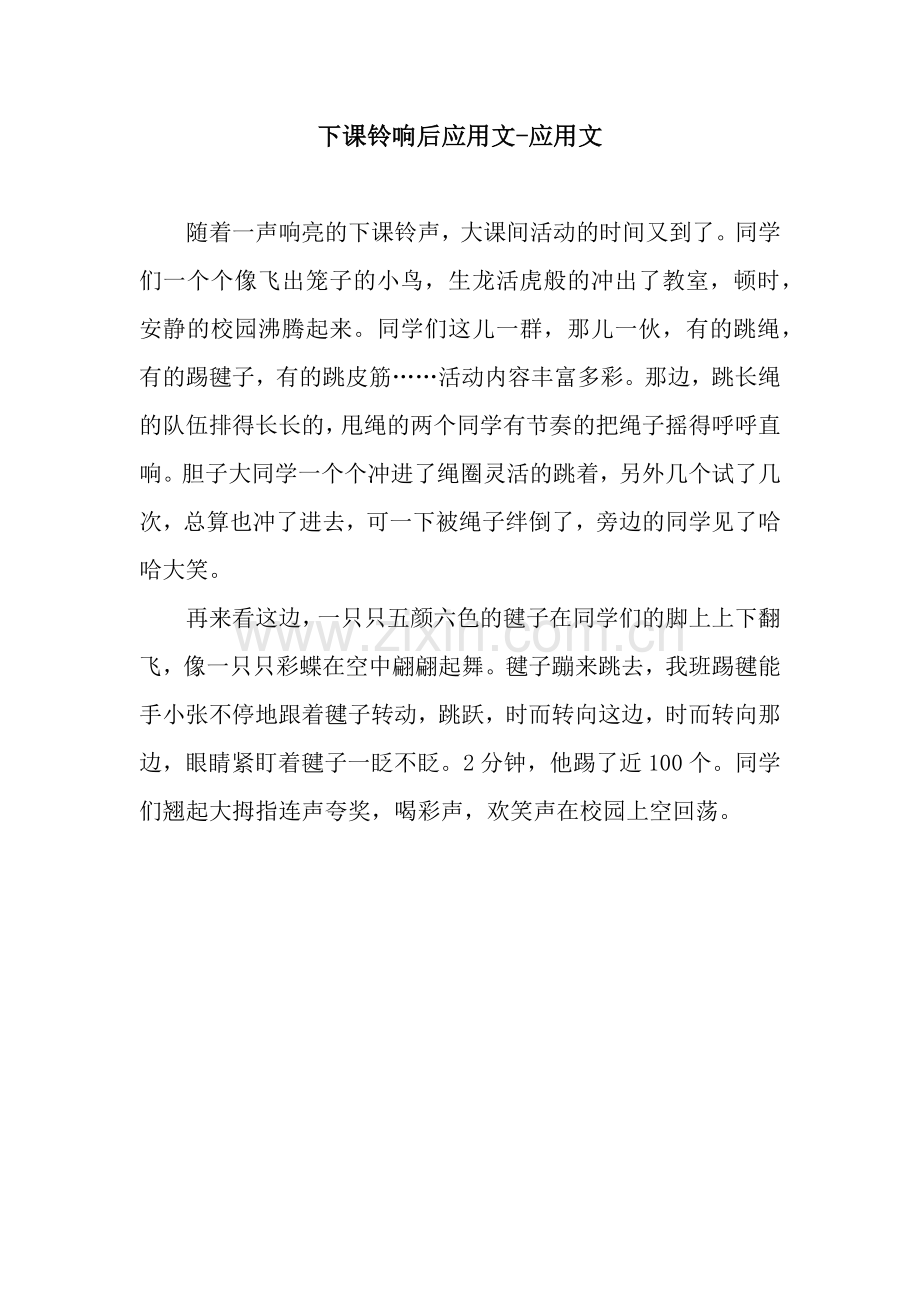 下课铃响后应用文-应用文

随着一声响亮的下课铃声，大课间活动的时间又到了。同学们一个个像飞出笼子的小鸟，生龙活虎般的冲出了教室，顿时，安静的校园沸腾起来。同学们这儿一群，那儿一伙，有的跳绳，有的踢毽子，有的跳皮筋……活动内容丰富多彩。那边，跳长绳的队伍排得长长的，甩绳的两个同学有节奏的把绳子摇得呼呼直响。胆子大同学一个个冲进了绳圈灵活的跳着，另外几个试了几次，总算也冲了进去，可一下被绳子绊倒了，旁边的同学见了哈哈大笑。

再来看这边，一只只五颜六色的毽子在同学们的脚上上下翻飞，像一只只彩蝶在空中翩翩起舞。毽子蹦来跳去，我班踢毽能手小张不停地跟着毽子转动，跳跃，时而转向这边，时而转向那边，眼睛紧盯着毽子一眨不眨。2分钟，他踢了近100个。同学们翘起大拇指连声夸奖，喝彩声，欢笑声在校园上空回荡。

www.zixin.com.cn